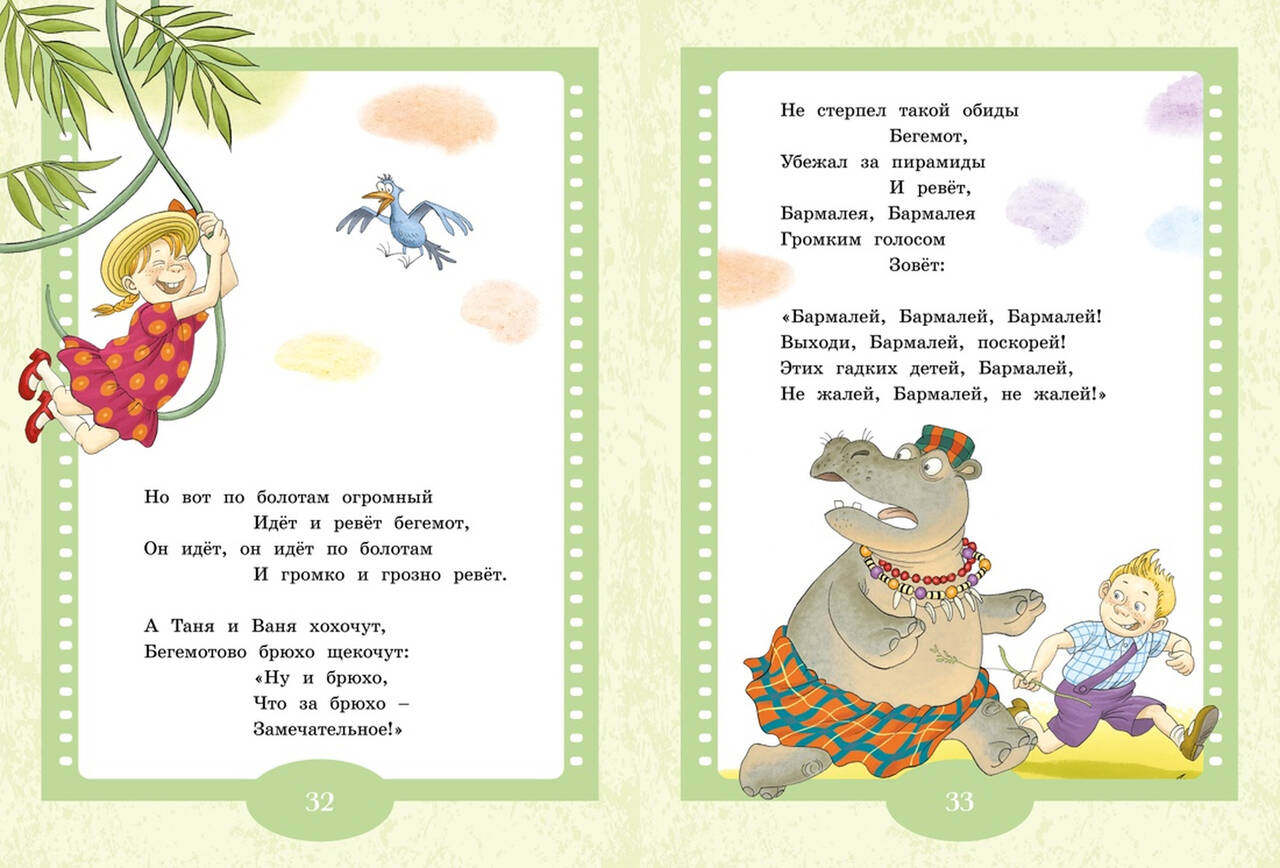 Но вот по болотам огромный
Идёт и ревёт бегемот,
Он идёт, он идёт по болотам
И громко и грозно ревёт.

А Таня и Ваня хохочут,
Бегемотово брюхо щекочут:
«Ну и брюхо,
Что за брюхо –
Замечательное!»

32

Не стерпел такой обиды
Бегемот,
Убежал за пирамиды
И ревёт,
Бармалея, Бармалея
Громким голосом
Зовёт:

«Бармалей, Бармалей, Бармалей!
Выходи, Бармалей, поскорей!
Этих гадких детей, Бармалей,
Не жалей, Бармалей, не жалей!»

33